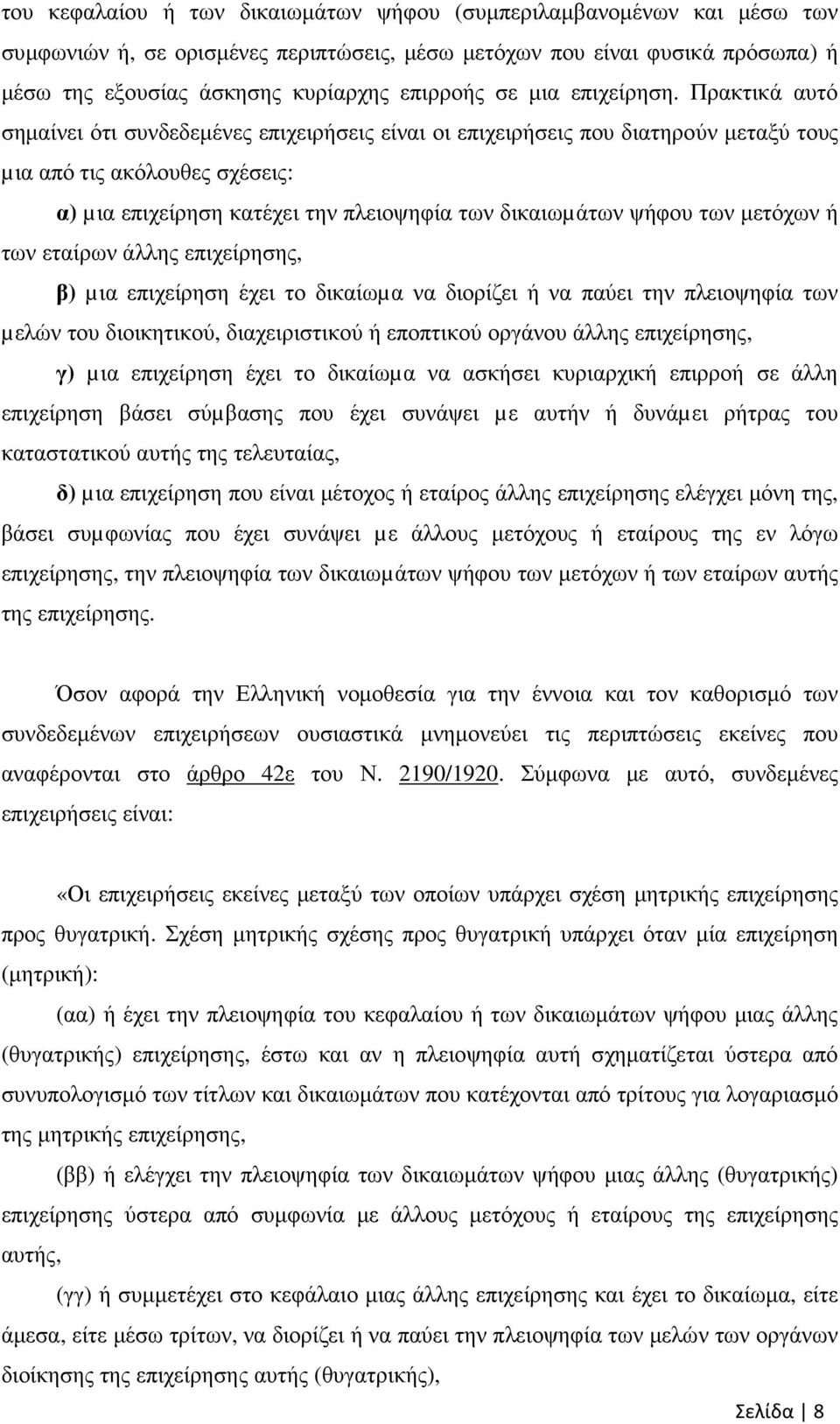 του κεφαλαίου ή των δικαιωμάτων ψήφου (συμπεριλαμβανομένων και μέσω των συμφωνιών ή, σε ορισμένες περιπτώσεις, μέσω μετόχων που είναι φυσικά πρόσωπα) ή μέσω της εξουσίας άσκησης κυρίαρχης επιρροής σε μια επιχείρηση. Πρακτικά αυτό σημαίνει ότι συνδεδεμένες επιχειρήσεις είναι οι επιχειρήσεις που διατηρούν μεταξύ τους μια από τις ακόλουθες σχέσεις:

α) μια επιχείρηση κατέχει την πλειοψηφία των δικαιωμάτων ψήφου των μετόχων ή των εταίρων άλλης επιχείρησης,

β) μια επιχείρηση έχει το δικαίωμα να διορίζει ή να παύει την πλειοψηφία των μελών του διοικητικού, διαχειριστικού ή εποπτικού οργάνου άλλης επιχείρησης,

γ) μια επιχείρηση έχει το δικαίωμα να ασκήσει κυριαρχική επιρροή σε άλλη επιχείρηση βάσει σύμβασης που έχει συνάψει με αυτήν ή δυνάμει ρήτρας του καταστατικού αυτής της τελευταίας,

δ) μια επιχείρηση που είναι μέτοχος ή εταίρος άλλης επιχείρησης ελέγχει μόνη της, βάσει συμφωνίας που έχει συνάψει με άλλους μετόχους ή εταίρους της εν λόγω επιχείρησης, την πλειοψηφία των δικαιωμάτων ψήφου των μετόχων ή των εταίρων αυτής της επιχείρησης.

Όσον αφορά την Ελληνική νομοθεσία για την έννοια και τον καθορισμό των συνδεδεμένων επιχειρήσεων ουσιαστικά μνημονεύει τις περιπτώσεις εκείνες που αναφέρονται στο άρθρο 42ε του Ν. 2190/1920. Σύμφωνα με αυτό, συνδεμένες επιχειρήσεις είναι:

«Οι επιχειρήσεις εκείνες μεταξύ των οποίων υπάρχει σχέση μητρικής επιχείρησης προς θυγατρική. Σχέση μητρικής σχέσης προς θυγατρική υπάρχει όταν μία επιχείρηση (μητρική):

(αα) ή έχει την πλειοψηφία του κεφαλαίου ή των δικαιωμάτων ψήφου μιας άλλης (θυγατρικής) επιχείρησης, έστω και αν η πλειοψηφία αυτή σχηματίζεται ύστερα από συνυπολογισμό των τίτλων και δικαιωμάτων που κατέχονται από τρίτους για λογαριασμό της μητρικής επιχείρησης,

(ββ) ή ελέγχει την πλειοψηφία των δικαιωμάτων ψήφου μιας άλλης (θυγατρικής) επιχείρησης ύστερα από συμφωνία με άλλους μετόχους ή εταίρους της επιχείρησης αυτής,

(γγ) ή συμμετέχει στο κεφάλαιο μιας άλλης επιχείρησης και έχει το δικαίωμα, είτε άμεσα, είτε μέσω τρίτων, να διορίζει ή να παύει την πλειοψηφία των μελών των οργάνων διοίκησης της επιχείρησης αυτής (θυγατρικής),

Σελίδα | 8